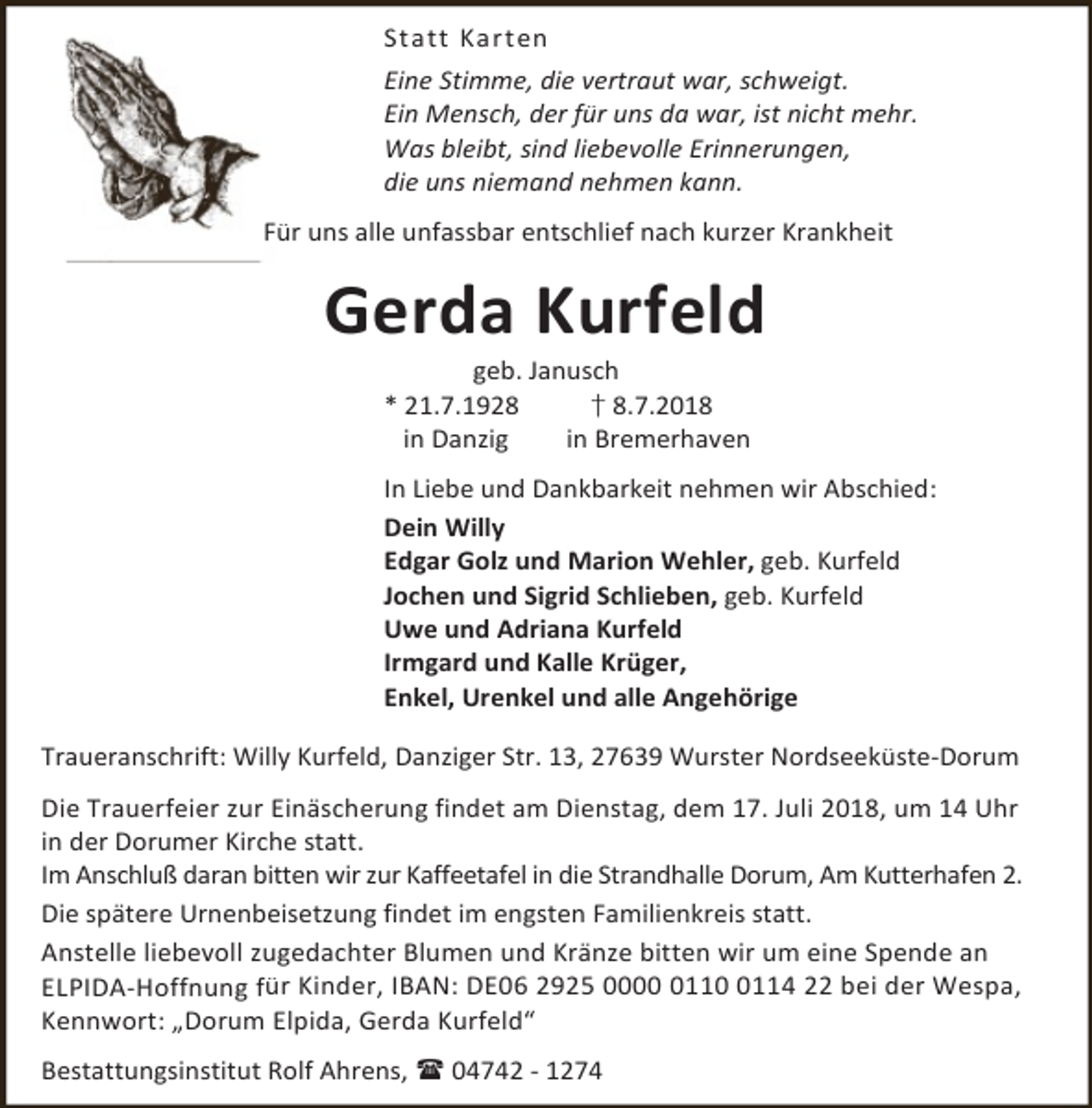 Statt Karten

Eine Stimme, die vertraut war, schweigt.
Ein Mensch, der für uns da war, ist nicht mehr.
Was bleibt, sind liebevolle Erinnerungen,
die uns niemand nehmen kann.

Für uns alle unfassbar entschlief nach kurzer Krankheit

Gerda Kurfeld

geb. Janusch
* 21.7.1928 † 8.7.2018
in Danzig in Bremerhaven

In Liebe und Dankbarkeit nehmen wir Abschied:

Dein Willy
Edgar Golz und Marion Wehler, geb. Kurfeld
Jochen und Sigrid Schlieben, geb. Kurfeld
Uwe und Adriana Kurfeld
Irmgard und Kalle Krüger,
Enkel, Urenkel und alle Angehörige

Traueranschrift: Willy Kurfeld, Danziger Str. 13, 27639 Wurster Nordseeküste-Dorum

Die Trauerfeier zur Einäscherung findet am Dienstag, dem 17. Juli 2018, um 14 Uhr in der Dorumer Kirche statt.
Im Anschluß daran bitten wir zur Kaffeetafel in die Strandhalle Dorum, Am Kutterhafen 2.
Die spätere Urnenbeisetzung findet im engsten Familienkreis statt.
Anstelle liebevoll zugedachter Blumen und Kränze bitten wir um eine Spende an ELPIDA-Hoffnung für Kinder, IBAN: DE06 2925 0000 0110 0114 22 bei der Wespa, Kennwort: „Dorum Elpida, Gerda Kurfeld“

Bestattungsinstitut Rolf Ahrens, ☎ 04742 - 1274